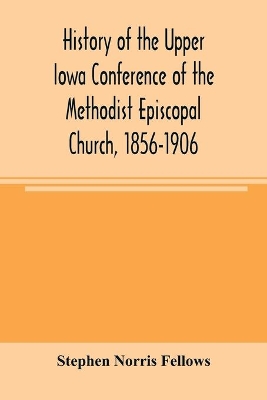 History of the Upper Iowa Conference of the Methodist Episcopal Church, 1856-1906

Stephen Norris Fellows